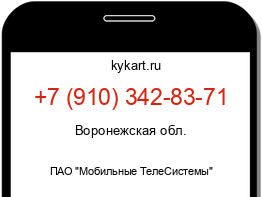 kykart.ru

+7 (910) 342-83-71

Воронежская обл.

ПАО "Мобильные ТелеСистемы"